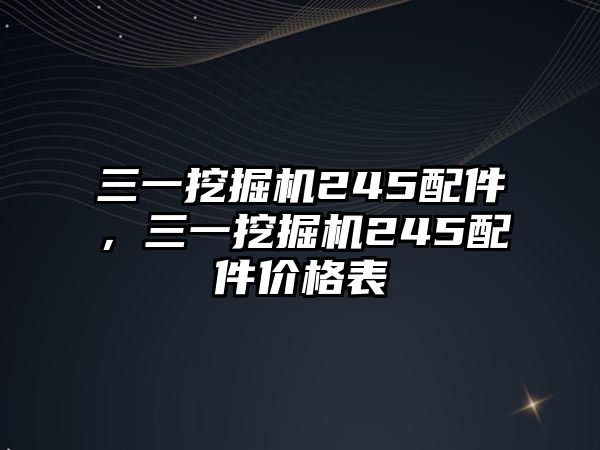 三一挖掘机245配件，三一挖掘机245配件价格表